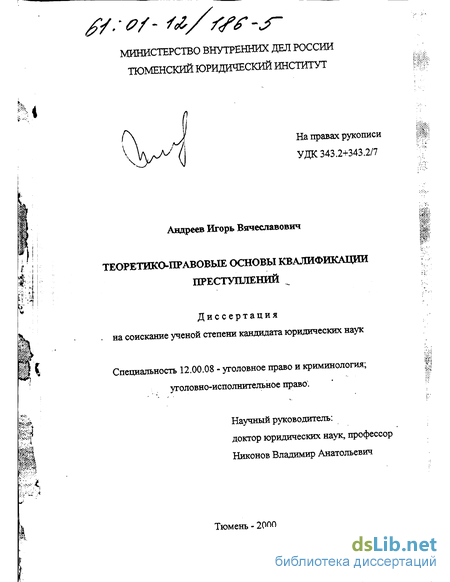 61:01-12/186-5

МИНИСТЕРСТВО ВНУТРЕННИХ ДЕЛ РОССИИ
ТЮМЕНСКИЙ ЮРИДИЧЕСКИЙ ИНСТИТУТ

На правах рукописи
УДК 343.2+343.2/7

Андреев Игорь Вячеславович

ТЕОРЕТИКО-ПРАВОВЫЕ ОСНОВЫ КВАЛИФИКАЦИИ ПРЕСТУПЛЕНИЙ

Диссертация
на соискание ученой степени кандидата юридических наук

Специальность 12.00.08 - уголовное право и криминология; уголовно-исполнительное право.

Научный руководитель:
доктор юридических наук, профессор
Никонов Владимир Анатольевич

Тюмень - 2000

dsLib.net
библиотека диссертаций